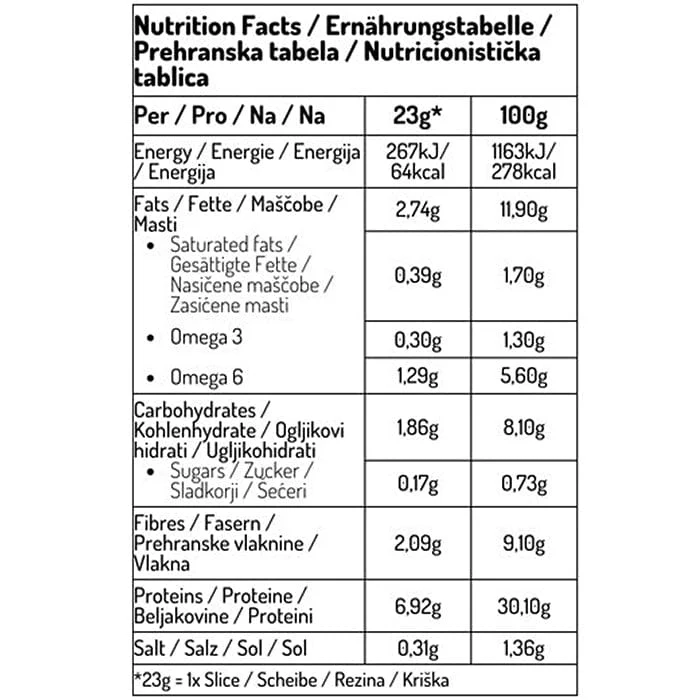 Nutrition Facts / Ernährungstabelle / Prehranska tabela / Nutricionistička tablica

| Per / Pro / Na / Na | 23g* | 100g |
|---|---|---|
| Energy / Energie / Energija / Energija | 267kJ/ 64kcal | 1163kJ/ 278kcal |
| Fats / Fette / Maščobe / Masti | 2,74g | 11,90g |
| • Saturated fats / Gesättigte Fette / Nasičene maščobe / Zasićene masti | 0,39g | 1,70g |
| • Omega 3 | 0,30g | 1,30g |
| • Omega 6 | 1,29g | 5,60g |
| Carbohydrates / Kohlenhydrate / Ogljikovi hidrati / Ugljikohidrati | 1,86g | 8,10g |
| • Sugars / Zucker / Sladkorji / Šećeri | 0,17g | 0,73g |
| Fibres / Fasern / Prehranske vlaknine / Vlakna | 2,09g | 9,10g |
| Proteins / Proteine / Beljakovine / Proteini | 6,92g | 30,10g |
| Salt / Salz / Sol / Sol | 0,31g | 1,36g |

*23g = 1x Slice / Scheibe / Rezina / Kriška